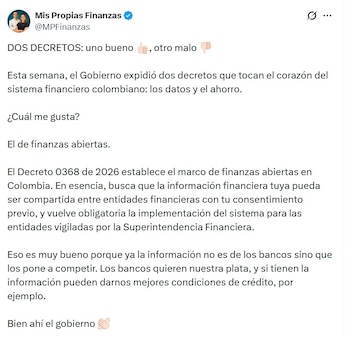 Mis Propias Finanzas
@MPFinanzas

DOS DECRETOS: uno bueno 👍, otro malo 👎

Esta semana, el Gobierno expidió dos decretos que tocan el corazón del sistema financiero colombiano: los datos y el ahorro.

¿Cuál me gusta?

El de finanzas abiertas.

El Decreto 0368 de 2026 establece el marco de finanzas abiertas en Colombia. En esencia, busca que la información financiera tuya pueda ser compartida entre entidades financieras con tu consentimiento previo, y vuelve obligatoria la implementación del sistema para las entidades vigiladas por la Superintendencia Financiera.

Eso es muy bueno porque ya la información no es de los bancos sino que los pone a competir. Los bancos quieren nuestra plata, y si tienen la información pueden darnos mejores condiciones de crédito, por ejemplo.

Bien ahí el gobierno 👏